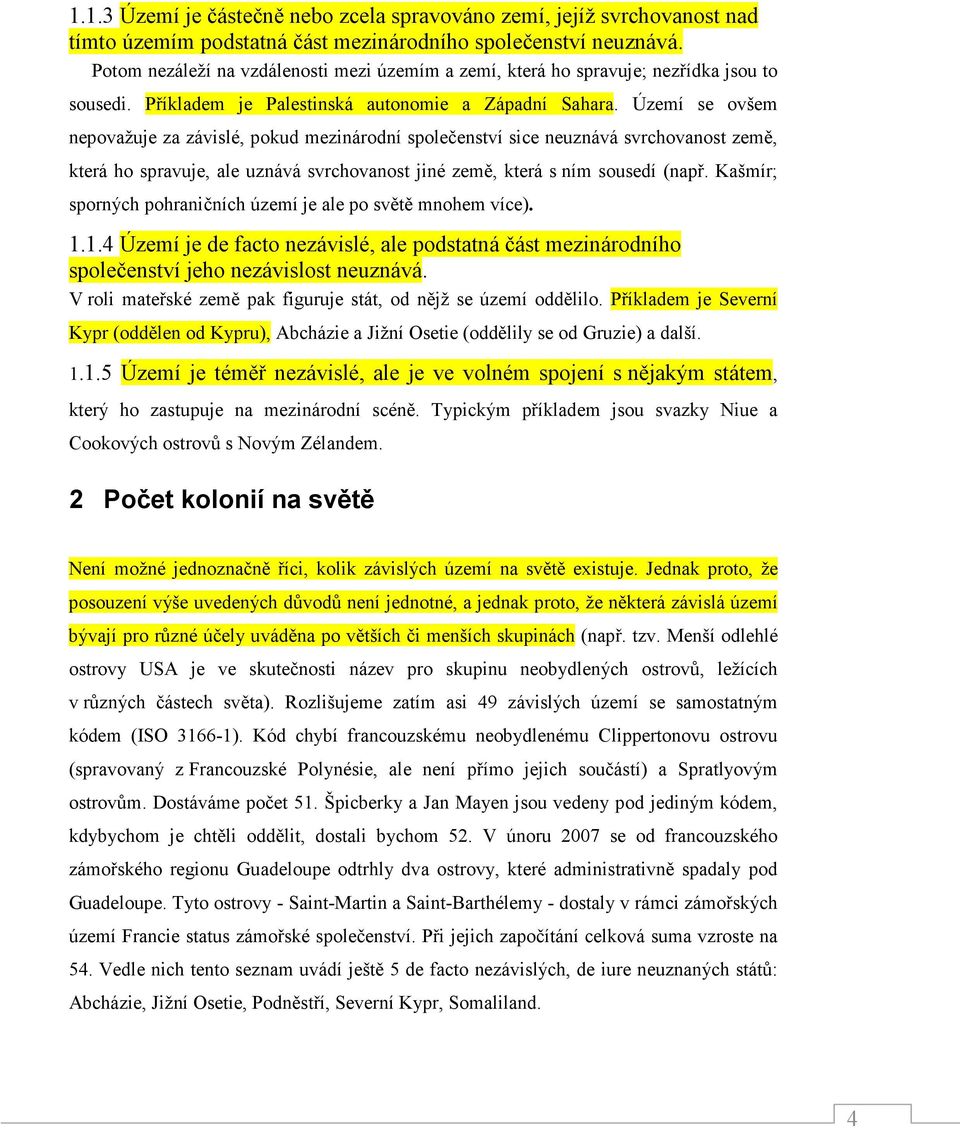 1.1.3 Území je částečně nebo zcela spravováno zemí, jejíž svrchovanost nad tímto územím podstatná část mezinárodního společenství neuznává.

Potom nezáleží na vzdálenosti mezi územím a zemí, která ho spravuje; nezřídka jsou to sousedi. Příkladem je Palestinská autonomie a Západní Sahara. Území se ovšem nepovažuje za závislé, pokud mezinárodní společenství sice neuznává svrchovanost země, která ho spravuje, ale uznává svrchovanost jiné země, která s ním sousedí (např. Kašmír; sporných pohraničních území je ale po světě mnohem více).

1.1.4 Území je de facto nezávislé, ale podstatná část mezinárodního společenství jeho nezávislost neuznává.

V roli mateřské země pak figuruje stát, od nějž se území oddělilo. Příkladem je Severní Kypr (oddělen od Kypru), Abcházie a Jižní Osetie (oddělily se od Gruzie) a další.

1.1.5 Území je téměř nezávislé, ale je ve volném spojení s nějakým státem, který ho zastupuje na mezinárodní scéně. Typickým příkladem jsou svazky Niue a Cookových ostrovů s Novým Zélandem.

2 Počet kolonií na světě

Není možné jednoznačně říci, kolik závislých území na světě existuje. Jednak proto, že posouzení výše uvedených důvodů není jednotné, a jednak proto, že některá závislá území bývají pro různé účely uváděna po větších či menších skupinách (např. tzv. Menší odlehlé ostrovy USA je ve skutečnosti název pro skupinu neobydlených ostrovů, ležících v různých částech světa). Rozlišujeme zatím asi 49 závislých území se samostatným kódem (ISO 3166-1). Kód chybí francouzskému neobydlenému Clippertonovu ostrovu (spravovaný z Francouzské Polynésie, ale není přímo jejich součástí) a Spratlyovým ostrovům. Dostáváme počet 51. Špicberky a Jan Mayen jsou vedeny pod jediným kódem, kdybychom je chtěli oddělit, dostali bychom 52. V únoru 2007 se od francouzského zámořského regionu Guadeloupe odtrhly dva ostrovy, které administrativně spadaly pod Guadeloupe. Tyto ostrovy - Saint-Martin a Saint-Barthélemy - dostaly v rámci zámořských území Francie status zámořské společenství. Při jejich započítání celková suma vzroste na 54. Vedle nich tento seznam uvádí ještě 5 de facto nezávislých, de iure neuznaných států: Abcházie, Jižní Osetie, Podněstří, Severní Kypr, Somaliland.

4